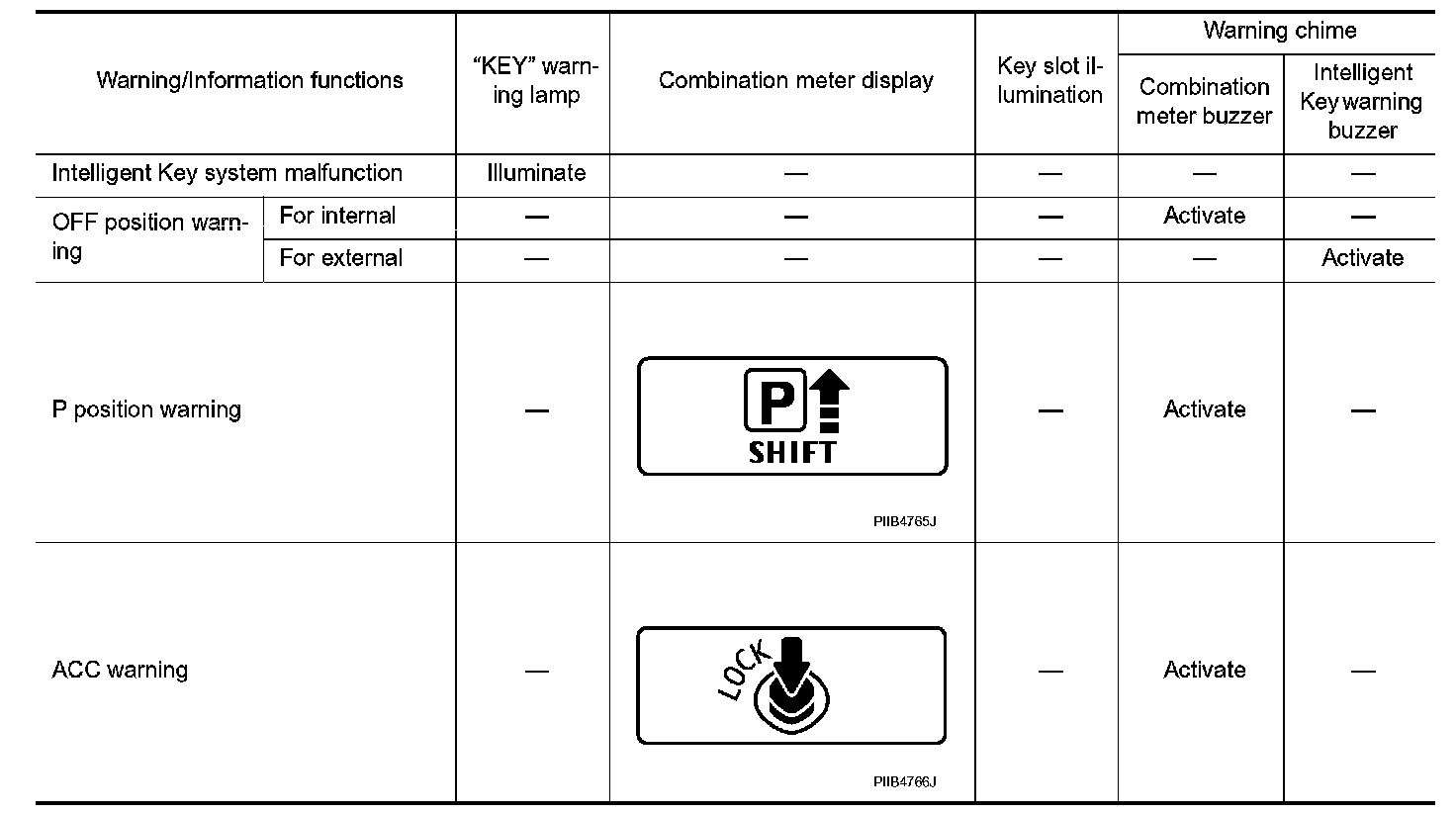 | Warning/Information functions | | "KEY" warning lamp | Combination meter display | Key slot illumination | Warning chime: Combination meter buzzer | Warning chime: Intelligent Key warning buzzer |
|---|---|---|---|---|---|---|
| Intelligent Key system malfunction | | Illuminate | — | — | — | — |
| OFF position warning | For internal | — | — | — | Activate | — |
| OFF position warning | For external | — | — | — | — | Activate |
| P position warning | | — | P SHIFT PIIB4765J | — | Activate | — |
| ACC warning | | — | LOCK PIIB4766J | — | Activate | — |